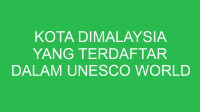 KOTA DIMALAYSIA YANG TERDAFTAR DALAM UNESCO WORLD